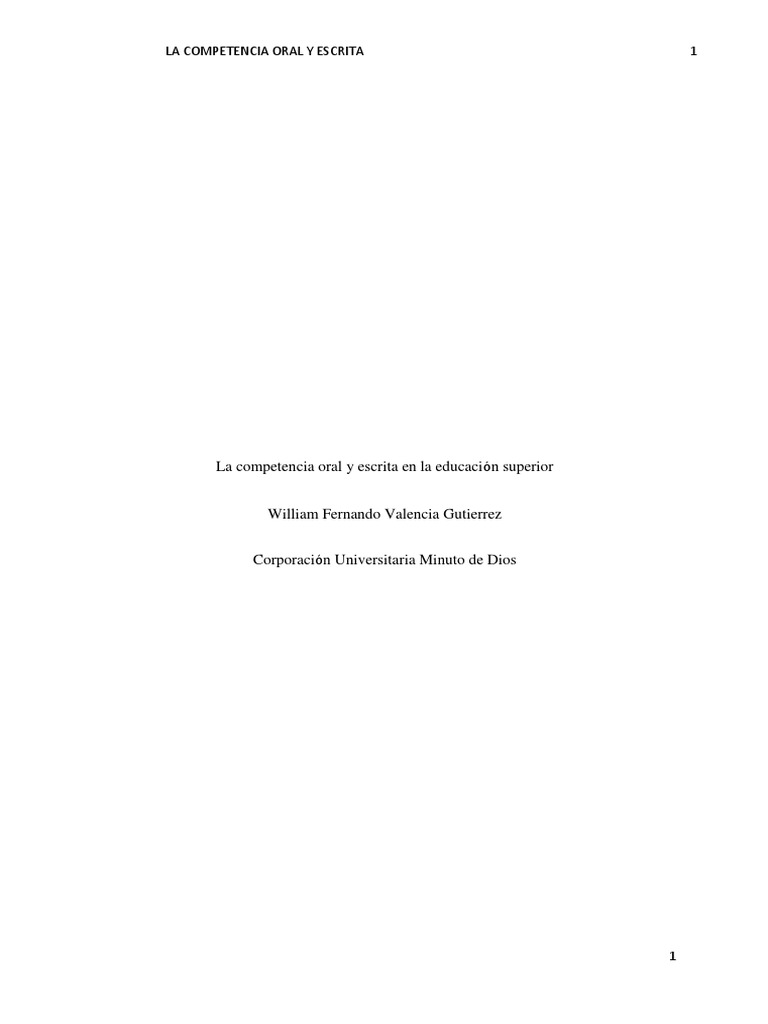 LA COMPETENCIA ORAL Y ESCRITA 1

La competencia oral y escrita en la educación superior

William Fernando Valencia Gutierrez

Corporación Universitaria Minuto de Dios

1